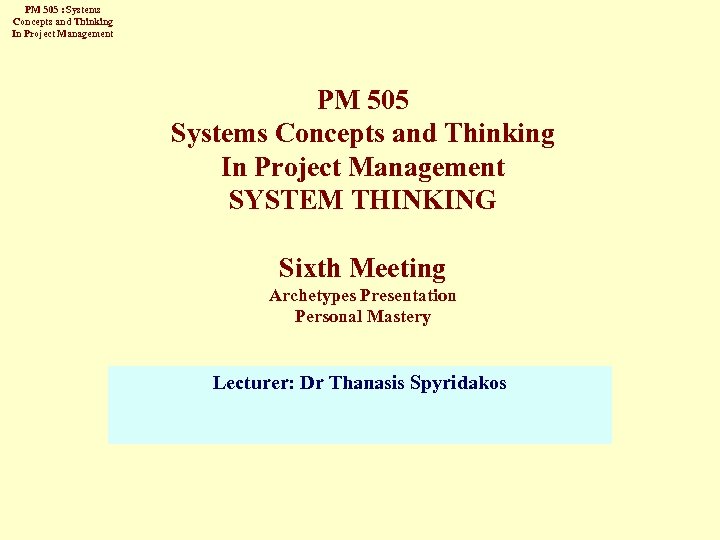 PM 505 : Systems
Concepts and Thinking
In Project Management

PM 505
Systems Concepts and Thinking
In Project Management
SYSTEM THINKING

Sixth Meeting
Archetypes Presentation
Personal Mastery

Lecturer: Dr Thanasis Spyridakos